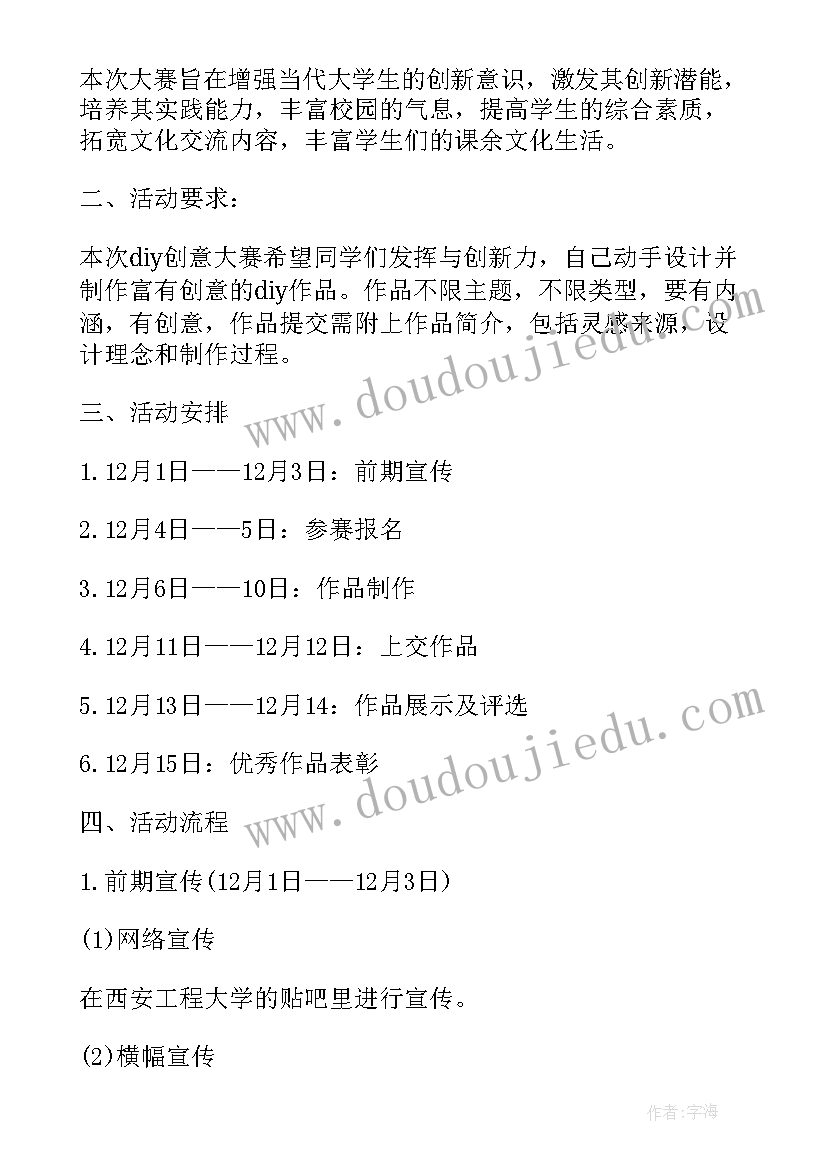 本次大赛旨在增强当代大学生的创新意识，激发其创新潜能，培养其实践能力，丰富校园的气息，提高学生的综合素质，拓宽文化交流内容，丰富学生们的课余文化生活。

二、活动要求：

本次diy创意大赛希望同学们发挥与创新力，自己动手设计并制作富有创意的diy作品。作品不限主题，不限类型，要有内涵，有创意，作品提交需附上作品简介，包括灵感来源，设计理念和制作过程。

三、活动安排

1.12月1日——12月3日：前期宣传

2.12月4日——5日：参赛报名

3.12月6日——10日：作品制作

4.12月11日——12月12日：上交作品

5.12月13日——12月14：作品展示及评选

6.12月15日：优秀作品表彰

四、活动流程

1.前期宣传(12月1日——12月3日)

(1)网络宣传

在西安工程大学的贴吧里进行宣传。

(2)横幅宣传

www.doudoujiedu.com

www.doudoujiedu.com

作者:宇海